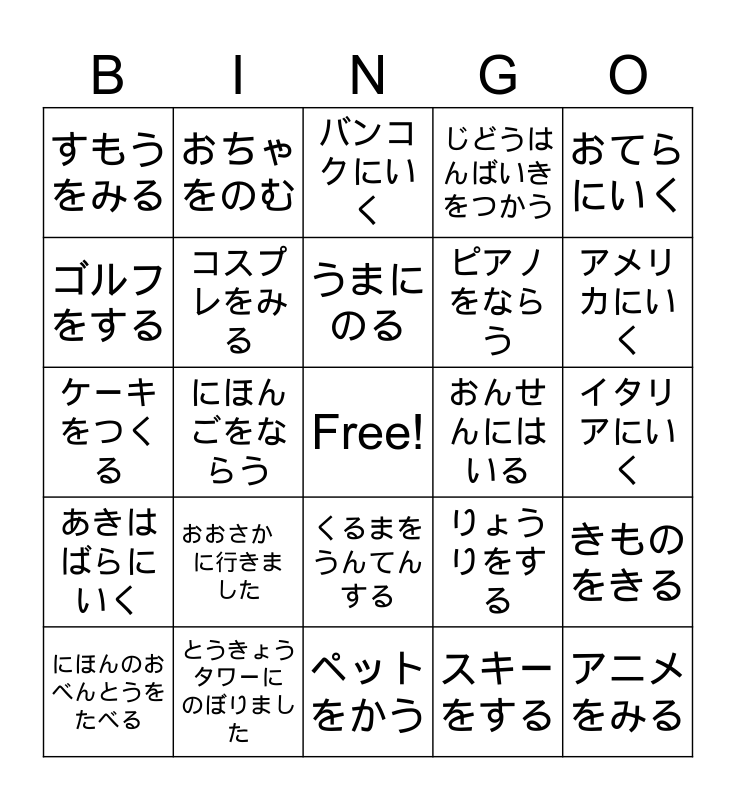 | B | I | N | G | O |
|---|---|---|---|---|
| すもうをみる | おちゃをのむ | バンコクにいく | じどうはんばいきをつかう | おてらにいく |
| ゴルフをする | コスプレをみる | うまにのる | ピアノをならう | アメリカにいく |
| ケーキをつくる | にほんごをならう | Free! | おんせんにはいる | イタリアにいく |
| あきはばらにいく | おおさかに行きました | くるまをうんてんする | りょうりをする | きものをきる |
| にほんのおべんとうをたべる | とうきょうタワーにのぼりました | ペットをかう | スキーをする | アニメをみる |